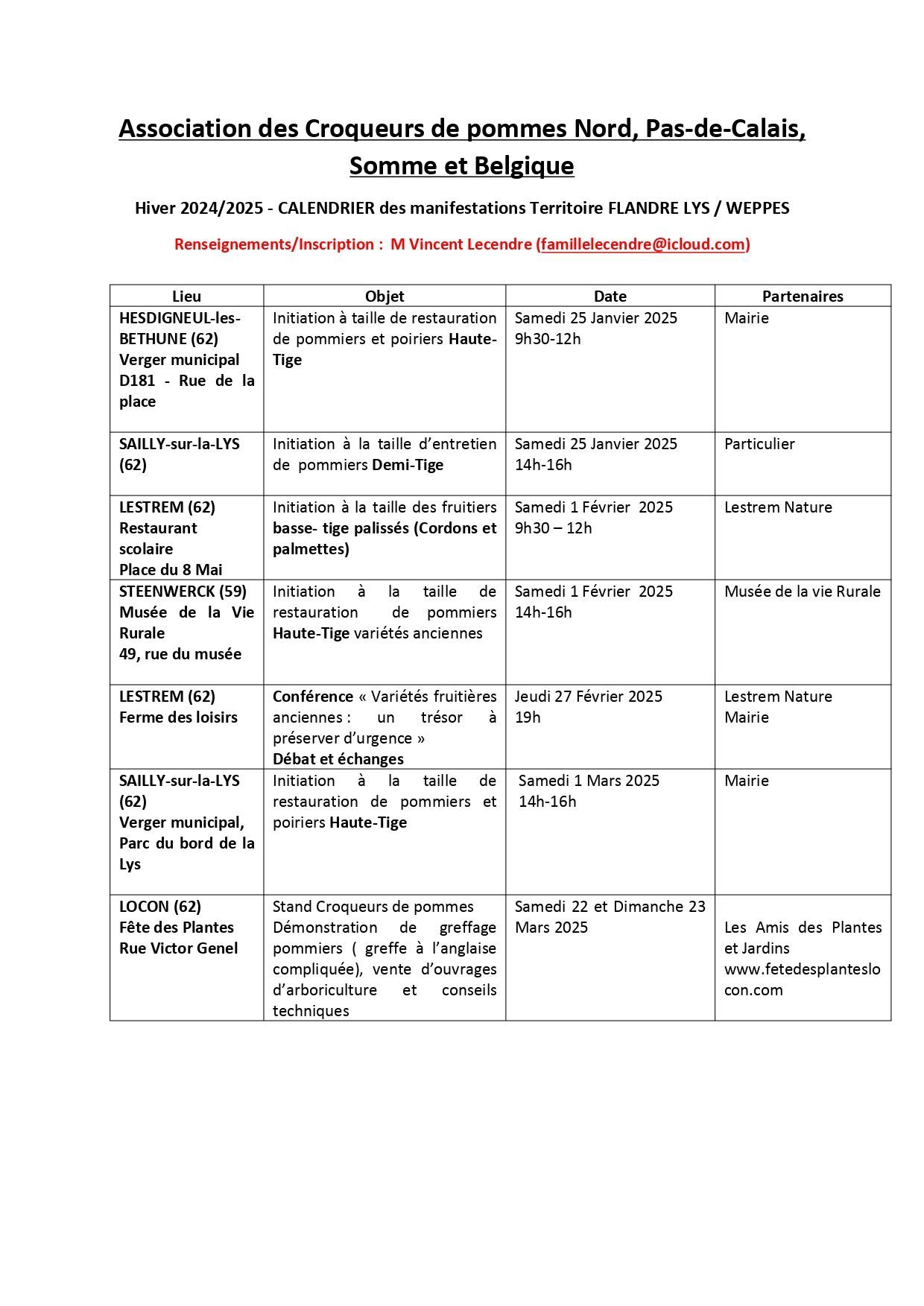 Association des Croqueurs de pommes Nord, Pas-de-Calais, Somme et Belgique

Hiver 2024/2025 - CALENDRIER des manifestations Territoire FLANDRE LYS / WEPPES

Renseignements/Inscription : M Vincent Lecendre (famillelecendre@icloud.com)

| Lieu | Objet | Date | Partenaires |
|---|---|---|---|
| HESDIGNEUL-les-BETHUNE (62) Verger municipal D181 - Rue de la place | Initiation à taille de restauration de pommiers et poiriers Haute-Tige | Samedi 25 Janvier 2025 9h30-12h | Mairie |
| SAILLY-sur-la-LYS (62) | Initiation à la taille d'entretien de pommiers Demi-Tige | Samedi 25 Janvier 2025 14h-16h | Particulier |
| LESTREM (62) Restaurant scolaire Place du 8 Mai | Initiation à la taille des fruitiers basse- tige palissés (Cordons et palmettes) | Samedi 1 Février 2025 9h30 – 12h | Lestrem Nature |
| STEENWERCK (59) Musée de la Vie Rurale 49, rue du musée | Initiation à la taille de restauration de pommiers Haute-Tige variétés anciennes | Samedi 1 Février 2025 14h-16h | Musée de la vie Rurale |
| LESTREM (62) Ferme des loisirs | Conférence « Variétés fruitières anciennes : un trésor à préserver d'urgence » Débat et échanges | Jeudi 27 Février 2025 19h | Lestrem Nature Mairie |
| SAILLY-sur-la-LYS (62) Verger municipal, Parc du bord de la Lys | Initiation à la taille de restauration de pommiers et poiriers Haute-Tige | Samedi 1 Mars 2025 14h-16h | Mairie |
| LOCON (62) Fête des Plantes Rue Victor Genel | Stand Croqueurs de pommes Démonstration de greffage pommiers ( greffe à l'anglaise compliquée), vente d'ouvrages d'arboriculture et conseils techniques | Samedi 22 et Dimanche 23 Mars 2025 | Les Amis des Plantes et Jardins www.fetedesplanteslocon.com |